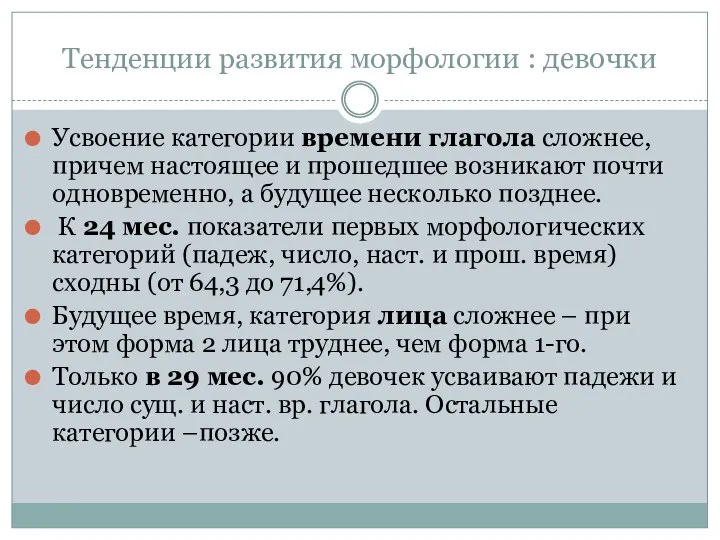 Тенденции развития морфологии : девочки

Усвоение категории времени глагола сложнее, причем настоящее и прошедшее возникают почти одновременно, а будущее несколько позднее.

К 24 мес. показатели первых морфологических категорий (падеж, число, наст. и прош. время) сходны (от 64,3 до 71,4%).

Будущее время, категория лица сложнее – при этом форма 2 лица труднее, чем форма 1-го.

Только в 29 мес. 90% девочек усваивают падежи и число сущ. и наст. вр. глагола. Остальные категории –позже.